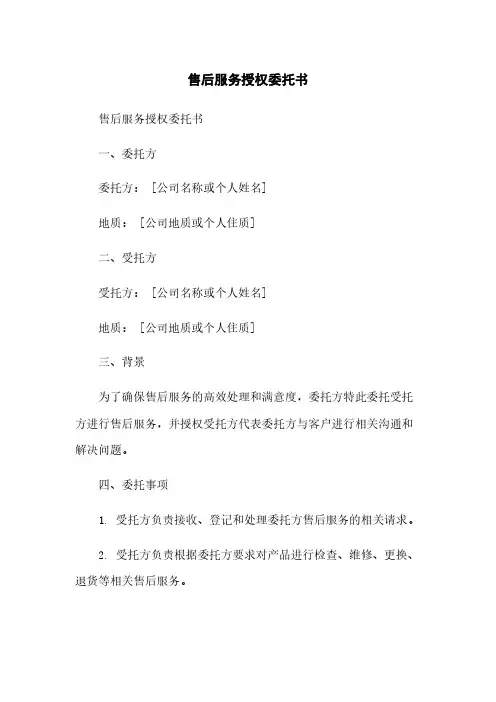 售后服务授权委托书

售后服务授权委托书

一、委托方

委托方：［公司名称或个人姓名］

地质：［公司地质或个人住质］

二、受托方

受托方：［公司名称或个人姓名］

地质：［公司地质或个人住质］

三、背景

为了确保售后服务的高效处理和满意度，委托方特此委托受托方进行售后服务，并授权受托方代表委托方与客户进行相关沟通和解决问题。

四、委托事项

1. 受托方负责接收、登记和处理委托方售后服务的相关请求。

2. 受托方负责根据委托方要求对产品进行检查、维修、更换、退货等相关售后服务。